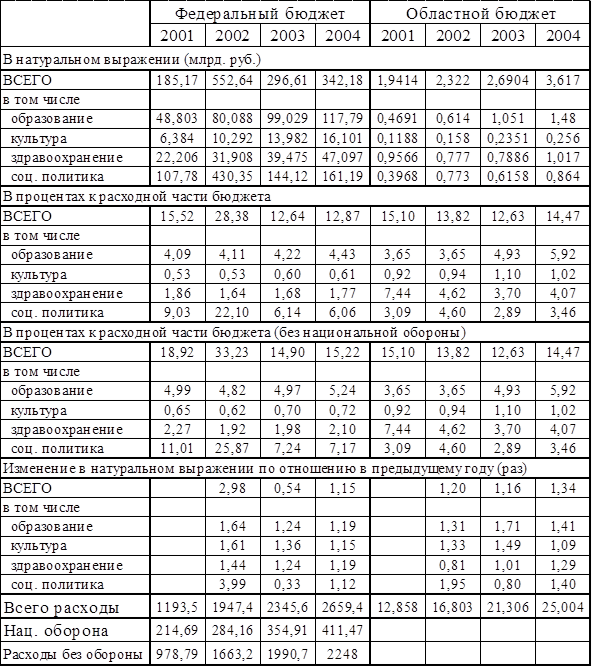 | | Федеральный бюджет | | | | Областной бюджет | | | |
|---|---|---|---|---|---|---|---|---|
| | 2001 | 2002 | 2003 | 2004 | 2001 | 2002 | 2003 | 2004 |
| В натуральном выражении (млрд. руб.) | | | | | | | | |
| ВСЕГО | 185,17 | 552,64 | 296,61 | 342,18 | 1,9414 | 2,322 | 2,6904 | 3,617 |
| в том числе | | | | | | | | |
| образование | 48,803 | 80,088 | 99,029 | 117,79 | 0,4691 | 0,614 | 1,051 | 1,48 |
| культура | 6,384 | 10,292 | 13,982 | 16,101 | 0,1188 | 0,158 | 0,2351 | 0,256 |
| здравоохранение | 22,206 | 31,908 | 39,475 | 47,097 | 0,9566 | 0,777 | 0,7886 | 1,017 |
| соц. политика | 107,78 | 430,35 | 144,12 | 161,19 | 0,3968 | 0,773 | 0,6158 | 0,864 |
| В процентах к расходной части бюджета | | | | | | | | |
| ВСЕГО | 15,52 | 28,38 | 12,64 | 12,87 | 15,10 | 13,82 | 12,63 | 14,47 |
| в том числе | | | | | | | | |
| образование | 4,09 | 4,11 | 4,22 | 4,43 | 3,65 | 3,65 | 4,93 | 5,92 |
| культура | 0,53 | 0,53 | 0,60 | 0,61 | 0,92 | 0,94 | 1,10 | 1,02 |
| здравоохранение | 1,86 | 1,64 | 1,68 | 1,77 | 7,44 | 4,62 | 3,70 | 4,07 |
| соц. политика | 9,03 | 22,10 | 6,14 | 6,06 | 3,09 | 4,60 | 2,89 | 3,46 |
| В процентах к расходной части бюджета (без национальной обороны) | | | | | | | | |
| ВСЕГО | 18,92 | 33,23 | 14,90 | 15,22 | 15,10 | 13,82 | 12,63 | 14,47 |
| в том числе | | | | | | | | |
| образование | 4,99 | 4,82 | 4,97 | 5,24 | 3,65 | 3,65 | 4,93 | 5,92 |
| культура | 0,65 | 0,62 | 0,70 | 0,72 | 0,92 | 0,94 | 1,10 | 1,02 |
| здравоохранение | 2,27 | 1,92 | 1,98 | 2,10 | 7,44 | 4,62 | 3,70 | 4,07 |
| соц. политика | 11,01 | 25,87 | 7,24 | 7,17 | 3,09 | 4,60 | 2,89 | 3,46 |
| Изменение в натуральном выражении по отношению в предыдущему году (раз) | | | | | | | | |
| ВСЕГО | | 2,98 | 0,54 | 1,15 | | 1,20 | 1,16 | 1,34 |
| в том числе | | | | | | | | |
| образование | | 1,64 | 1,24 | 1,19 | | 1,31 | 1,71 | 1,41 |
| культура | | 1,61 | 1,36 | 1,15 | | 1,33 | 1,49 | 1,09 |
| здравоохранение | | 1,44 | 1,24 | 1,19 | | 0,81 | 1,01 | 1,29 |
| соц. политика | | 3,99 | 0,33 | 1,12 | | 1,95 | 0,80 | 1,40 |
| Всего расходы | 1193,5 | 1947,4 | 2345,6 | 2659,4 | 12,858 | 16,803 | 21,306 | 25,004 |
| Нац. оборона | 214,69 | 284,16 | 354,91 | 411,47 | | | | |
| Расходы без обороны | 978,79 | 1663,2 | 1990,7 | 2248 | | | | |